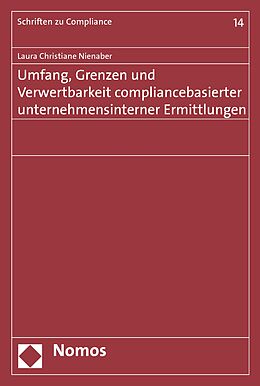 Schriften zu Compliance

14

Laura Christiane Nienaber

Umfang, Grenzen und Verwertbarkeit compliancebasierter unternehmensinterner Ermittlungen

Nomos